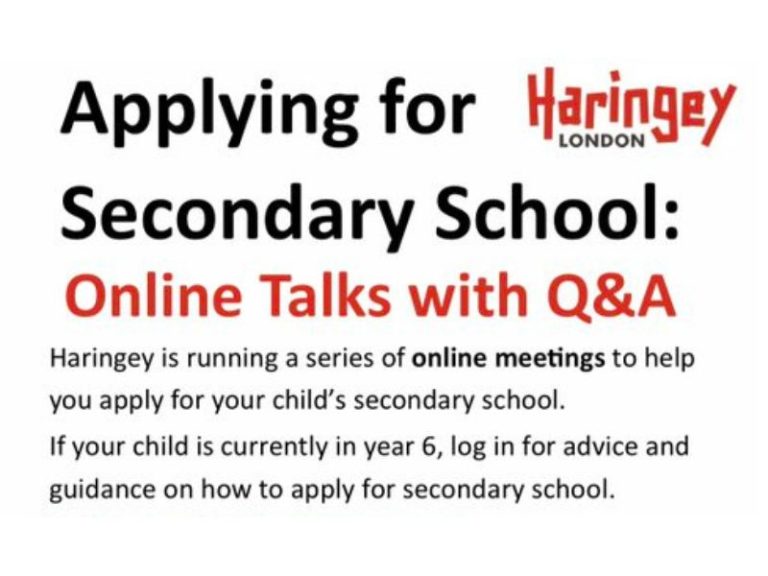 Applying for Haringey LONDON

Secondary School:

Online Talks with Q&A

Haringey is running a series of online meetings to help you apply for your child's secondary school.

If your child is currently in year 6, log in for advice and guidance on how to apply for secondary school.